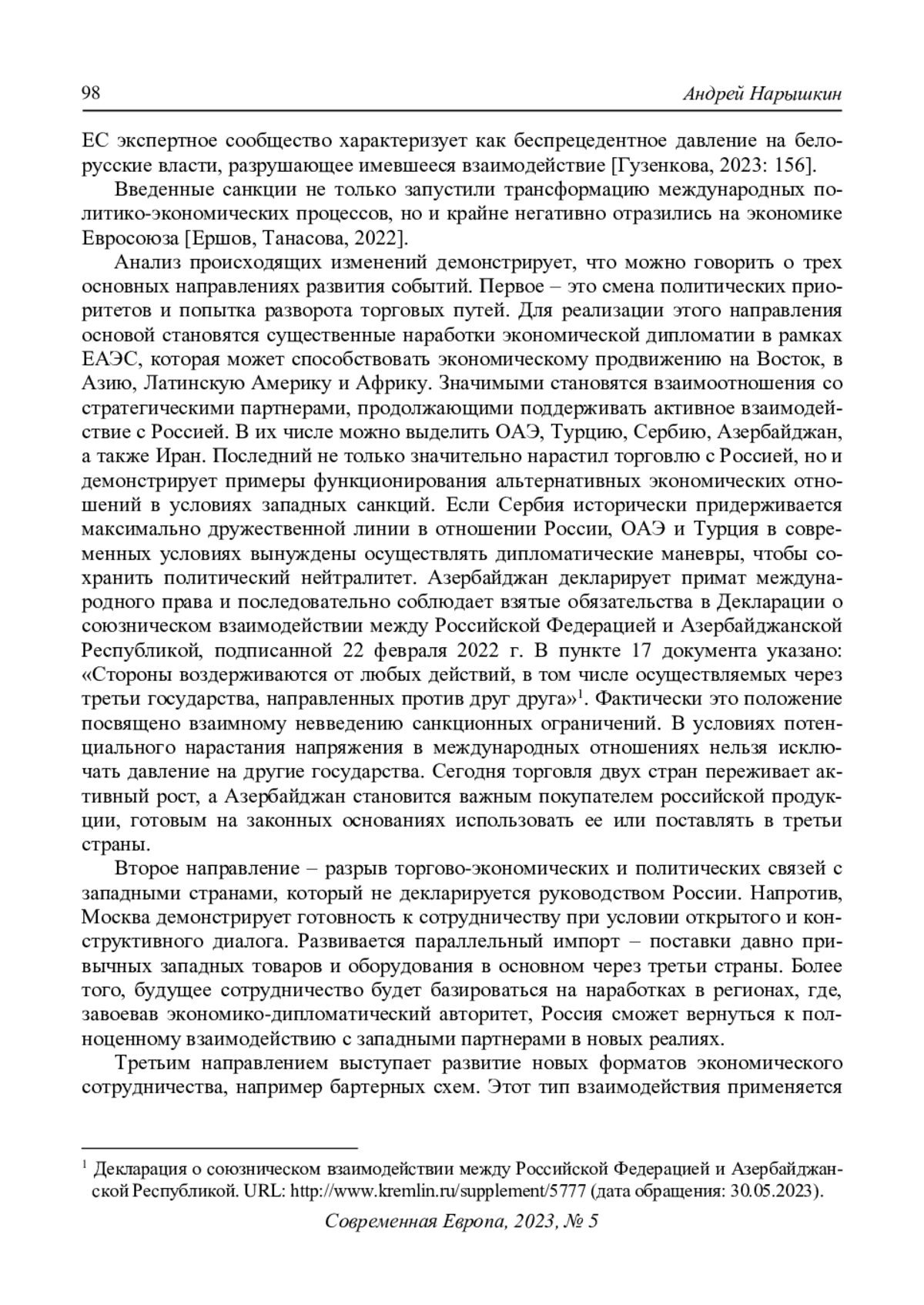 98 Андрей Нарышкин

ЕС экспертное сообщество характеризует как беспрецедентное давление на белорусские власти, разрушающее имевшееся взаимодействие [Гузенкова, 2023: 156].

Введенные санкции не только запустили трансформацию международных политико-экономических процессов, но и крайне негативно отразились на экономике Евросоюза [Ершов, Танасова, 2022].

Анализ происходящих изменений демонстрирует, что можно говорить о трех основных направлениях развития событий. Первое – это смена политических приоритетов и попытка разворота торговых путей. Для реализации этого направления основой становятся существенные наработки экономической дипломатии в рамках ЕАЭС, которая может способствовать экономическому продвижению на Восток, в Азию, Латинскую Америку и Африку. Значимыми становятся взаимоотношения со стратегическими партнерами, продолжающими поддерживать активное взаимодействие с Россией. В их числе можно выделить ОАЭ, Турцию, Сербию, Азербайджан, а также Иран. Последний не только значительно нарастил торговлю с Россией, но и демонстрирует примеры функционирования альтернативных экономических отношений в условиях западных санкций. Если Сербия исторически придерживается максимально дружественной линии в отношении России, ОАЭ и Турция в современных условиях вынуждены осуществлять дипломатические маневры, чтобы сохранить политический нейтралитет. Азербайджан декларирует примат международного права и последовательно соблюдает взятые обязательства в Декларации о союзническом взаимодействии между Российской Федерацией и Азербайджанской Республикой, подписанной 22 февраля 2022 г. В пункте 17 документа указано: «Стороны воздерживаются от любых действий, в том числе осуществляемых через третьи государства, направленных против друг друга»$^1$. Фактически это положение посвящено взаимному невведению санкционных ограничений. В условиях потенциального нарастания напряжения в международных отношениях нельзя исключать давление на другие государства. Сегодня торговля двух стран переживает активный рост, а Азербайджан становится важным покупателем российской продукции, готовым на законных основаниях использовать ее или поставлять в третьи страны.

Второе направление – разрыв торгово-экономических и политических связей с западными странами, который не декларируется руководством России. Напротив, Москва демонстрирует готовность к сотрудничеству при условии открытого и конструктивного диалога. Развивается параллельный импорт – поставки давно привычных западных товаров и оборудования в основном через третьи страны. Более того, будущее сотрудничество будет базироваться на наработках в регионах, где, завоевав экономико-дипломатический авторитет, Россия сможет вернуться к полноценному взаимодействию с западными партнерами в новых реалиях.

Третьим направлением выступает развитие новых форматов экономического сотрудничества, например бартерных схем. Этот тип взаимодействия применяется

$^1$ Декларация о союзническом взаимодействии между Российской Федерацией и Азербайджанской Республикой. URL: http://www.kremlin.ru/supplement/5777 (дата обращения: 30.05.2023).

Современная Европа, 2023, № 5